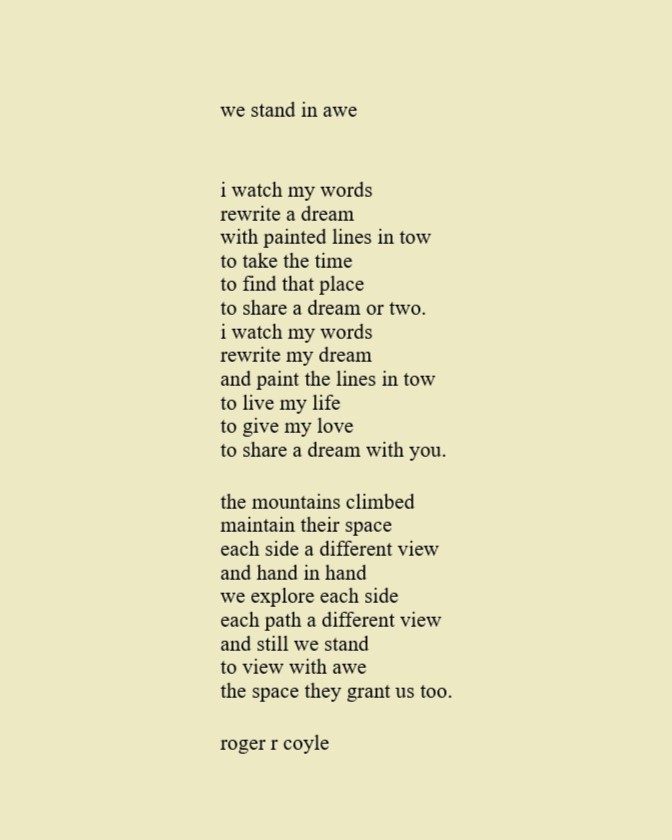 we stand in awe

i watch my words
rewrite a dream
with painted lines in tow
to take the time
to find that place
to share a dream or two.
i watch my words
rewrite my dream
and paint the lines in tow
to live my life
to give my love
to share a dream with you.

the mountains climbed
maintain their space
each side a different view
and hand in hand
we explore each side
each path a different view
and still we stand
to view with awe
the space they grant us too.

roger r coyle